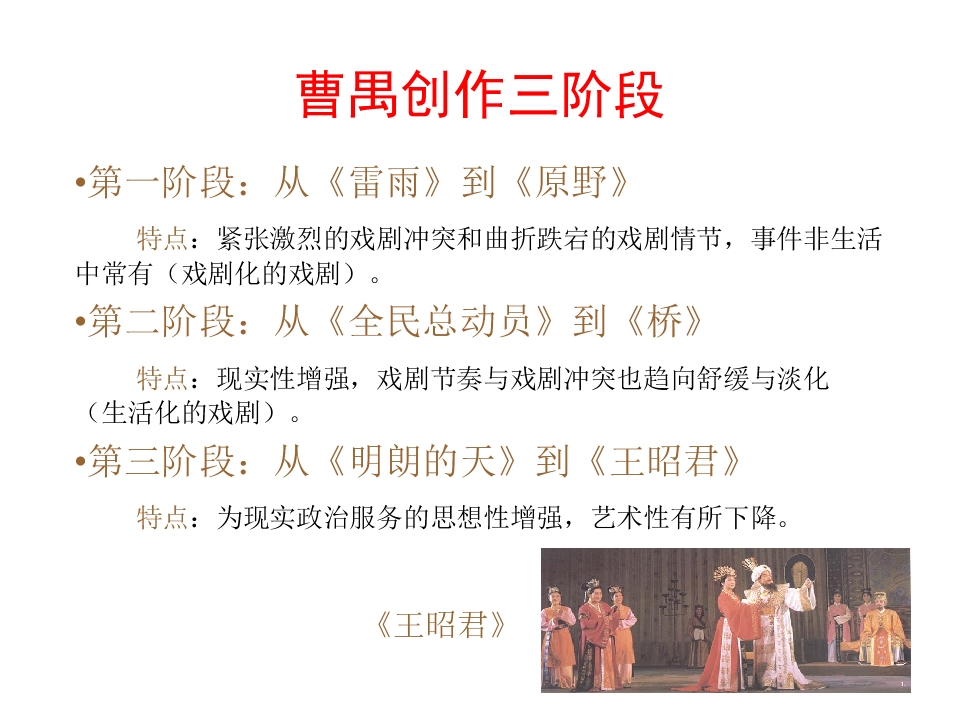 曹禺创作三阶段

•第一阶段：从《雷雨》到《原野》

特点：紧张激烈的戏剧冲突和曲折跌宕的戏剧情节，事件非生活中常有（戏剧化的戏剧）。

•第二阶段：从《全民总动员》到《桥》

特点：现实性增强，戏剧节奏与戏剧冲突也趋向舒缓与淡化（生活化的戏剧）。

•第三阶段：从《明朗的天》到《王昭君》

特点：为现实政治服务的思想性增强，艺术性有所下降。

《王昭君》